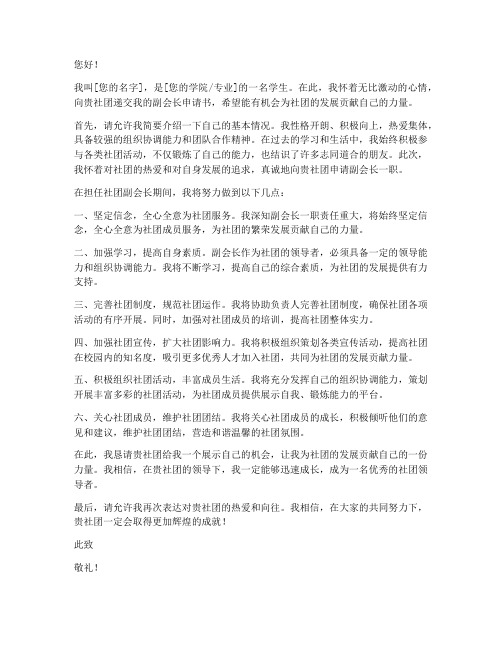 您好！

我叫[您的名字]，是[您的学院/专业]的一名学生。在此，我怀着无比激动的心情，向贵社团递交我的副会长申请书，希望能有机会为社团的发展贡献自己的力量。

首先，请允许我简要介绍一下自己的基本情况。我性格开朗、积极向上，热爱集体，具备较强的组织协调能力和团队合作精神。在过去的学习和生活中，我始终积极参与各类社团活动，不仅锻炼了自己的能力，也结识了许多志同道合的朋友。此次，我怀着对社团的热爱和对自身发展的追求，真诚地向贵社团申请副会长一职。

在担任社团副会长期间，我将努力做到以下几点：

一、坚定信念，全心全意为社团服务。我深知副会长一职责任重大，将始终坚定信念，全心全意为社团成员服务，为社团的繁荣发展贡献自己的力量。

二、加强学习，提高自身素质。副会长作为社团的领导者，必须具备一定的领导能力和组织协调能力。我将不断学习，提高自己的综合素质，为社团的发展提供有力支持。

三、完善社团制度，规范社团运作。我将协助负责人完善社团制度，确保社团各项活动的有序开展。同时，加强对社团成员的培训，提高社团整体实力。

四、加强社团宣传，扩大社团影响力。我将积极组织策划各类宣传活动，提高社团在校园内的知名度，吸引更多优秀人才加入社团，共同为社团的发展贡献力量。

五、积极组织社团活动，丰富成员生活。我将充分发挥自己的组织协调能力，策划开展丰富多彩的社团活动，为社团成员提供展示自我、锻炼能力的平台。

六、关心社团成员，维护社团团结。我将关心社团成员的成长，积极倾听他们的意见和建议，维护社团团结，营造和谐温馨的社团氛围。

在此，我恳请贵社团给我一个展示自己的机会，让我为社团的发展贡献自己的一份力量。我相信，在贵社团的领导下，我一定能够迅速成长，成为一名优秀的社团领导者。

最后，请允许我再次表达对贵社团的热爱和向往。我相信，在大家的共同努力下，贵社团一定会取得更加辉煌的成就！

此致

敬礼！